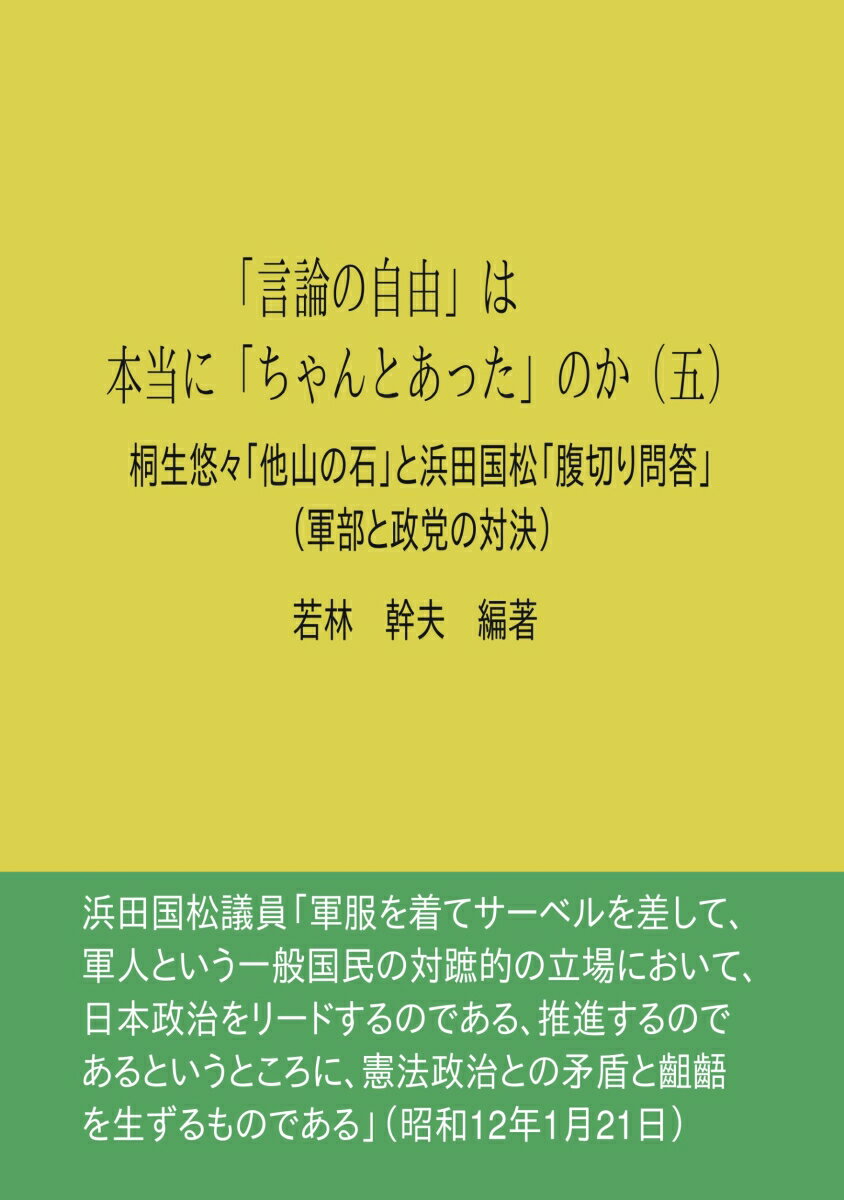 「言論の自由」は
本当に「ちゃんとあった」のか（五）

桐生悠々「他山の石」と浜田国松「腹切り問答」
（軍部と政党の対決）

若林　幹夫　編著

浜田国松議員「軍服を着てサーベルを差して、軍人という一般国民の対蹠的の立場において、日本政治をリードするのである、推進するのであるというところに、憲法政治との矛盾と齟齬を生ずるものである」（昭和12年1月21日）